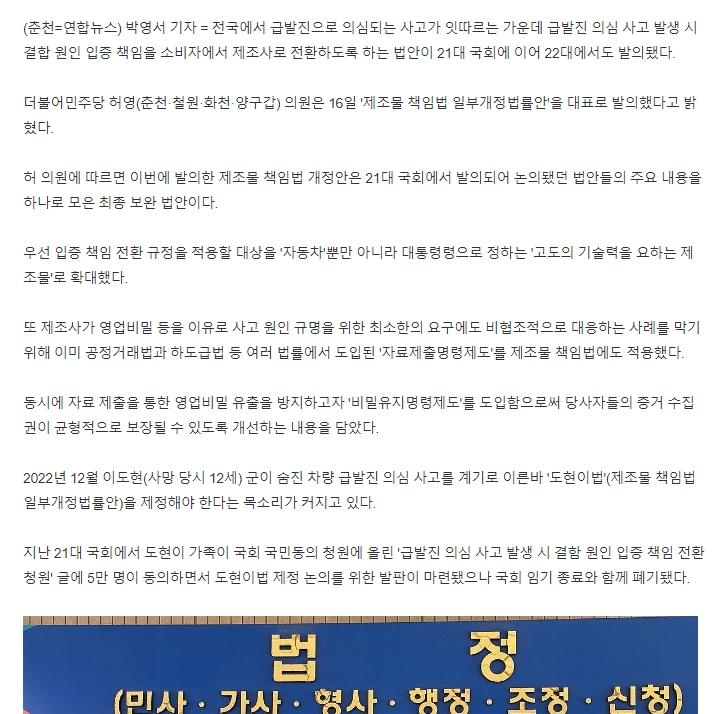 (춘천=연합뉴스) 박영서 기자 = 전국에서 급발진으로 의심되는 사고가 잇따르는 가운데 급발진 의심 사고 발생 시 결함 원인 입증 책임을 소비자에서 제조사로 전환하도록 하는 법안이 21대 국회에 이어 22대에서도 발의됐다.

더불어민주당 허영(춘천·철원·화천·양구갑) 의원은 16일 '제조물 책임법 일부개정법률안'을 대표로 발의했다고 밝혔다.

허 의원에 따르면 이번에 발의한 제조물 책임법 개정안은 21대 국회에서 발의되어 논의됐던 법안들의 주요 내용을 하나로 모은 최종 보완 법안이다.

우선 입증 책임 전환 규정을 적용할 대상을 '자동차'뿐만 아니라 대통령령으로 정하는 '고도의 기술력을 요하는 제조물'로 확대했다.

또 제조사가 영업비밀 등을 이유로 사고 원인 규명을 위한 최소한의 요구에도 비협조적으로 대응하는 사례를 막기 위해 이미 공정거래법과 하도급법 등 여러 법률에서 도입된 '자료제출명령제도'를 제조물 책임법에도 적용했다.

동시에 자료 제출을 통한 영업비밀 유출을 방지하고자 '비밀유지명령제도'를 도입함으로써 당사자들의 증거 수집권이 균형적으로 보장될 수 있도록 개선하는 내용을 담았다.

2022년 12월 이도현(사망 당시 12세) 군이 숨진 차량 급발진 의심 사고를 계기로 이른바 '도현이법'(제조물 책임법 일부개정법률안)을 제정해야 한다는 목소리가 커지고 있다.

지난 21대 국회에서 도현이 가족이 국회 국민동의 청원에 올린 '급발진 의심 사고 발생 시 결함 원인 입증 책임 전환 청원' 글에 5만 명이 동의하면서 도현이법 제정 논의를 위한 발판이 마련됐으나 국회 임기 종료와 함께 폐기됐다.

법 정
(민사 · 가사 · 형사 · 행정 · 조정 · 신청)